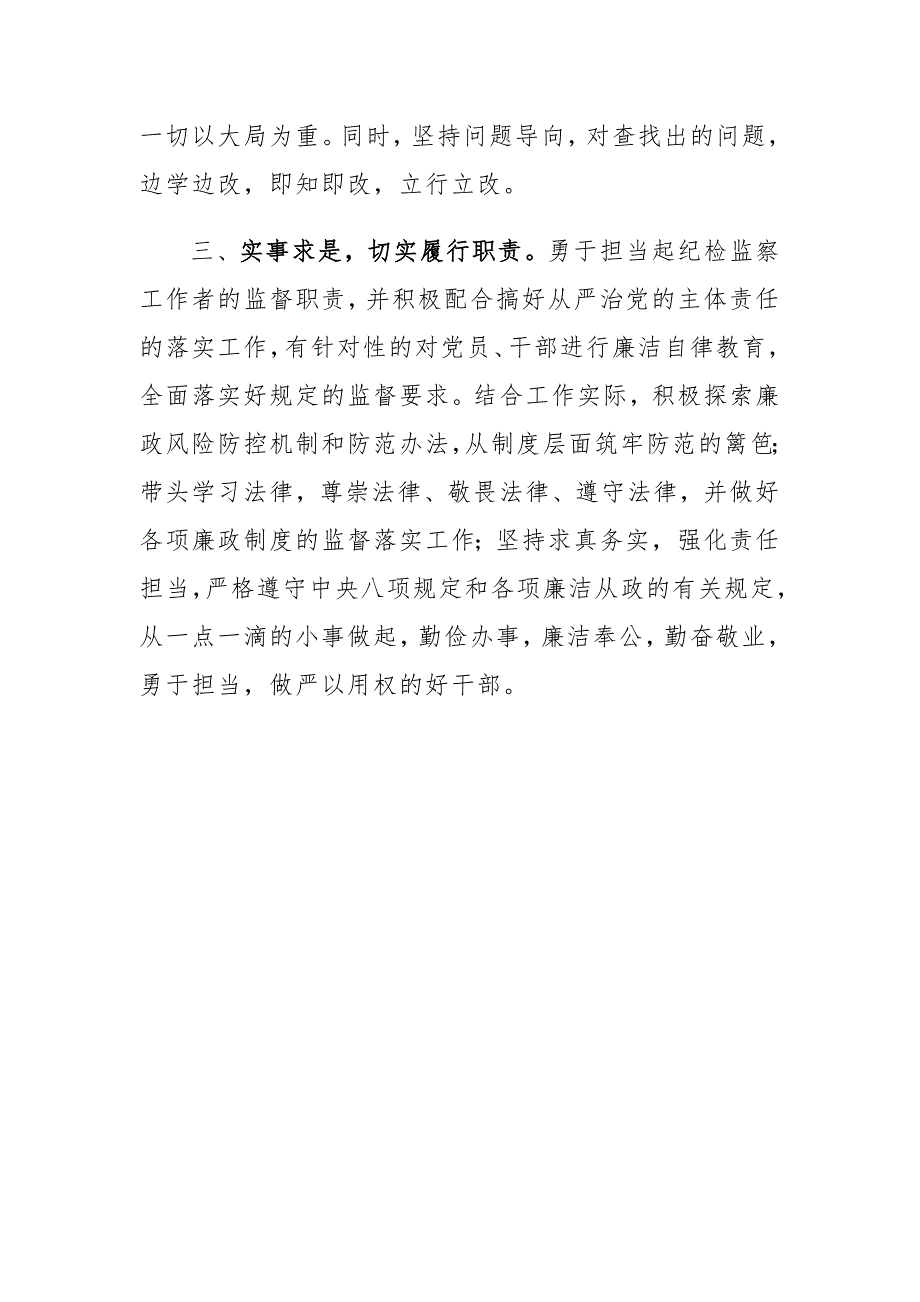 一切以大局为重。同时，坚持问题导向，对查找出的问题，边学边改，即知即改，立行立改。

三、实事求是，切实履行职责。勇于担当起纪检监察工作者的监督职责，并积极配合搞好从严治党的主体责任的落实工作，有针对性的对党员、干部进行廉洁自律教育，全面落实好规定的监督要求。结合工作实际，积极探索廉政风险防控机制和防范办法，从制度层面筑牢防范的篱笆；带头学习法律，尊崇法律、敬畏法律、遵守法律，并做好各项廉政制度的监督落实工作；坚持求真务实，强化责任担当，严格遵守中央八项规定和各项廉洁从政的有关规定，从一点一滴的小事做起，勤俭办事，廉洁奉公，勤奋敬业，勇于担当，做严以用权的好干部。